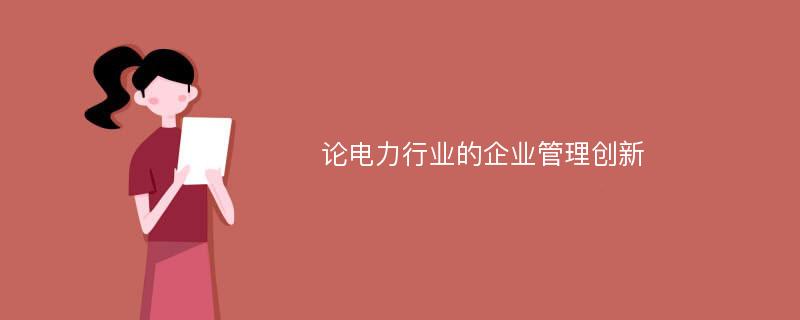 论电力行业的企业管理创新